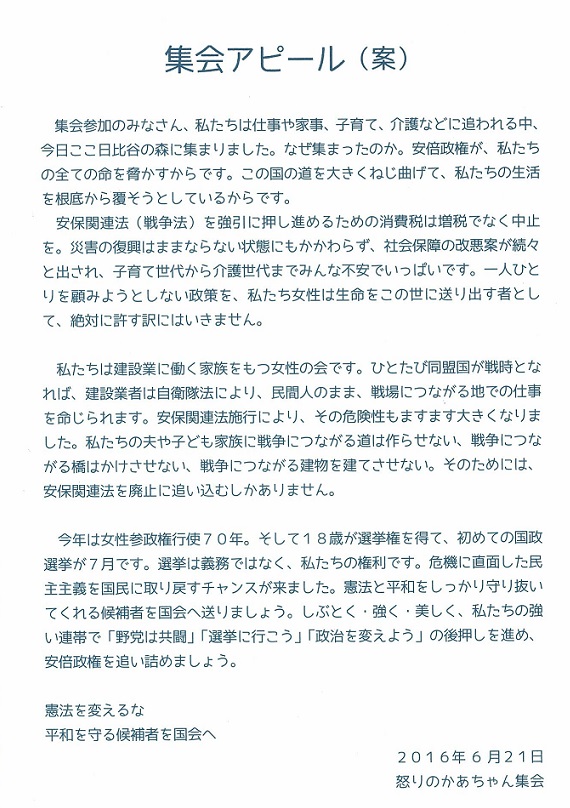 集会アピール（案）

集会参加のみなさん、私たちは仕事や家事、子育て、介護などに追われる中、今日ここ日比谷の森に集まりました。なぜ集まったのか。安倍政権が、私たちの全ての命を脅かすからです。この国の道を大きくねじ曲げて、私たちの生活を根底から覆そうとしているからです。

安保関連法（戦争法）を強引に押し進めるための消費税は増税でなく中止を。災害の復興はままならない状態にもかかわらず、社会保障の改悪案が続々と出され、子育て世代から介護世代までみんな不安でいっぱいです。一人ひとりを顧みようとしない政策を、私たち女性は生命をこの世に送り出す者として、絶対に許す訳にはいきません。

私たちは建設業に働く家族をもつ女性の会です。ひとたび同盟国が戦時となれば、建設業者は自衛隊法により、民間人のまま、戦場につながる地での仕事を命じられます。安保関連法施行により、その危険性もますます大きくなりました。私たちの夫や子ども家族に戦争につながる道は作らせない、戦争につながる橋はかけさせない、戦争につながる建物を建てさせない。そのためには、安保関連法を廃止に追い込むしかありません。

今年は女性参政権行使７０年。そして１８歳が選挙権を得て、初めての国政選挙が７月です。選挙は義務ではなく、私たちの権利です。危機に直面した民主主義を国民に取り戻すチャンスが来ました。憲法と平和をしっかり守り抜いてくれる候補者を国会へ送りましょう。しぶとく・強く・美しく、私たちの強い連帯で「野党は共闘」「選挙に行こう」「政治を変えよう」の後押しを進め、安倍政権を追い詰めましょう。

憲法を変えるな
平和を守る候補者を国会へ

２０１６年６月21日
怒りのかあちゃん集会